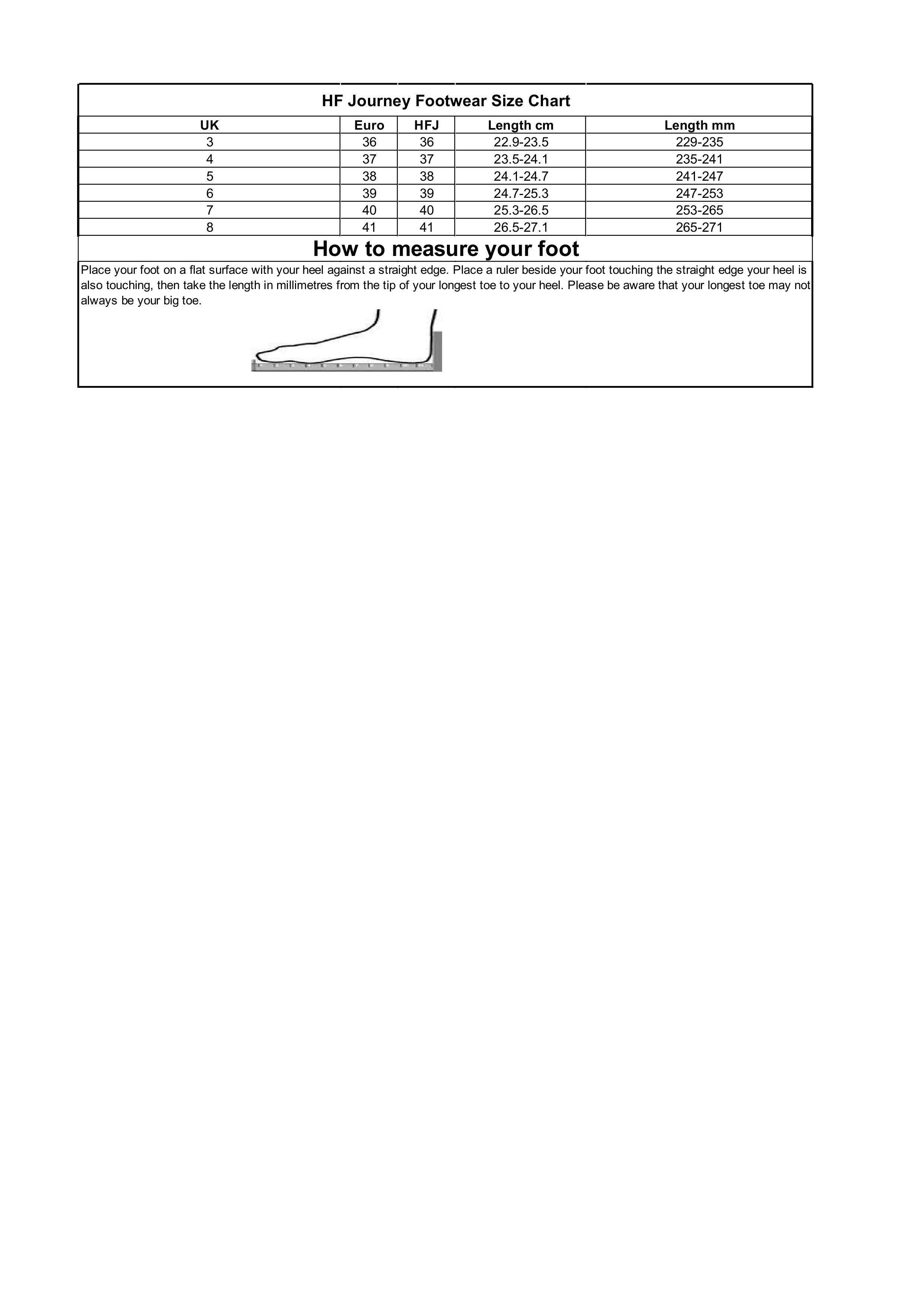 HF Journey Footwear Size Chart

| UK | Euro | HFJ | Length cm | Length mm |
|---|---|---|---|---|
| 3 | 36 | 36 | 22.9-23.5 | 229-235 |
| 4 | 37 | 37 | 23.5-24.1 | 235-241 |
| 5 | 38 | 38 | 24.1-24.7 | 241-247 |
| 6 | 39 | 39 | 24.7-25.3 | 247-253 |
| 7 | 40 | 40 | 25.3-26.5 | 253-265 |
| 8 | 41 | 41 | 26.5-27.1 | 265-271 |

How to measure your foot

Place your foot on a flat surface with your heel against a straight edge. Place a ruler beside your foot touching the straight edge your heel is also touching, then take the length in millimetres from the tip of your longest toe to your heel. Please be aware that your longest toe may not always be your big toe.